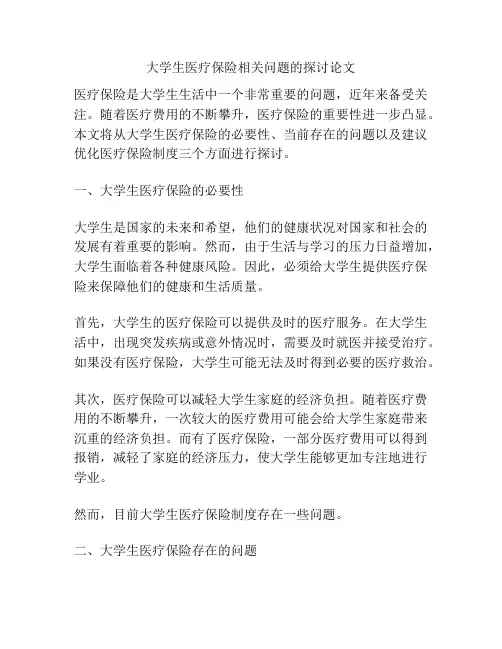 大学生医疗保险相关问题的探讨论文

医疗保险是大学生生活中一个非常重要的问题，近年来备受关注。随着医疗费用的不断攀升，医疗保险的重要性进一步凸显。本文将从大学生医疗保险的必要性、当前存在的问题以及建议优化医疗保险制度三个方面进行探讨。

一、大学生医疗保险的必要性

大学生是国家的未来和希望，他们的健康状况对国家和社会的发展有着重要的影响。然而，由于生活与学习的压力日益增加，大学生面临着各种健康风险。因此，必须给大学生提供医疗保险来保障他们的健康和生活质量。

首先，大学生的医疗保险可以提供及时的医疗服务。在大学生活中，出现突发疾病或意外情况时，需要及时就医并接受治疗。如果没有医疗保险，大学生可能无法及时得到必要的医疗救治。

其次，医疗保险可以减轻大学生家庭的经济负担。随着医疗费用的不断攀升，一次较大的医疗费用可能会给大学生家庭带来沉重的经济负担。而有了医疗保险，一部分医疗费用可以得到报销，减轻了家庭的经济压力，使大学生能够更加专注地进行学业。

然而，目前大学生医疗保险制度存在一些问题。

二、大学生医疗保险存在的问题